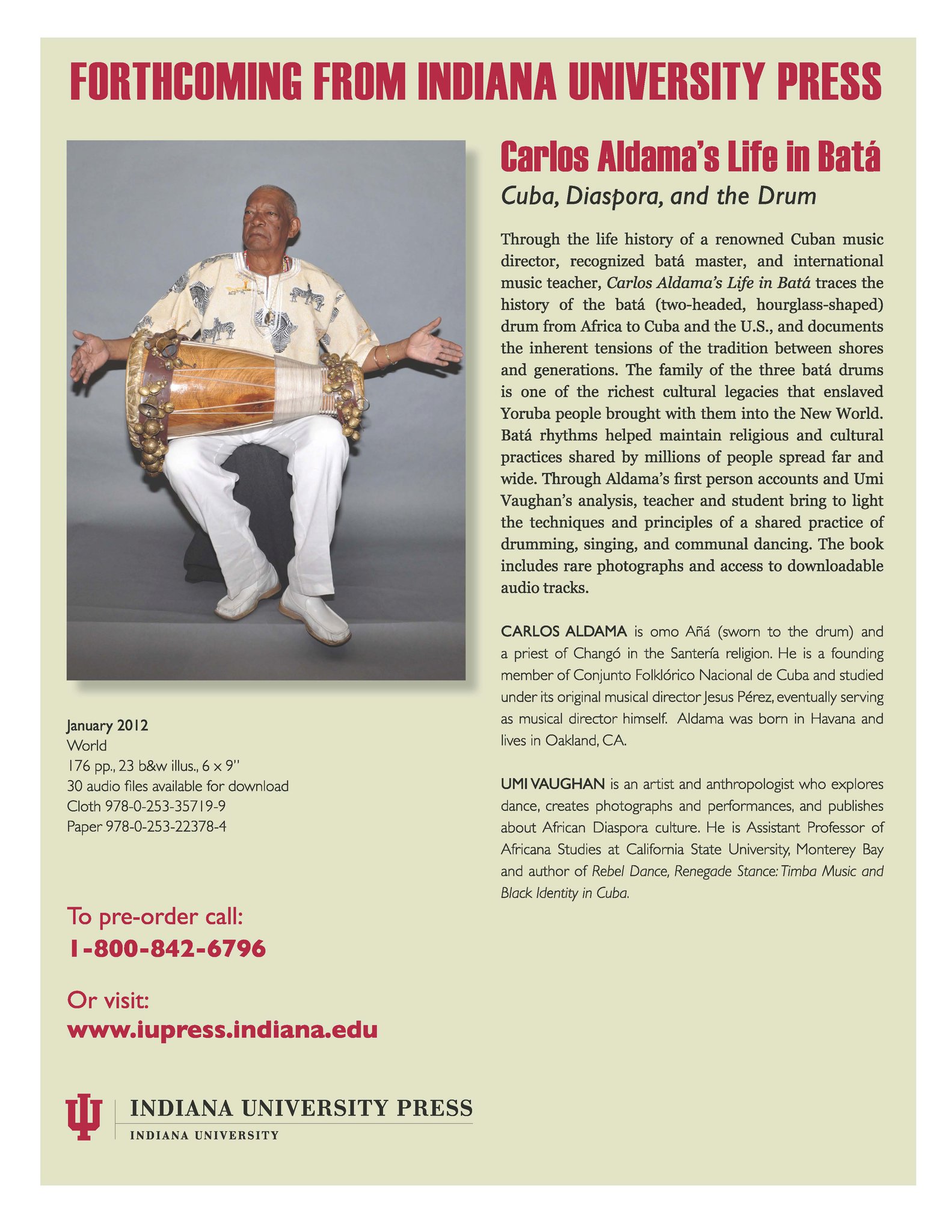 FORTHCOMING FROM INDIANA UNIVERSITY PRESS

Carlos Aldama's Life in Batá

Cuba, Diaspora, and the Drum

Through the life history of a renowned Cuban music director, recognized batá master, and international music teacher, Carlos Aldama's Life in Batá traces the history of the batá (two-headed, hourglass-shaped) drum from Africa to Cuba and the U.S., and documents the inherent tensions of the tradition between shores and generations. The family of the three batá drums is one of the richest cultural legacies that enslaved Yoruba people brought with them into the New World. Batá rhythms helped maintain religious and cultural practices shared by millions of people spread far and wide. Through Aldama's first person accounts and Umi Vaughan's analysis, teacher and student bring to light the techniques and principles of a shared practice of drumming, singing, and communal dancing. The book includes rare photographs and access to downloadable audio tracks.

CARLOS ALDAMA is omo Añá (sworn to the drum) and a priest of Changó in the Santería religion. He is a founding member of Conjunto Folklórico Nacional de Cuba and studied under its original musical director Jesus Pérez, eventually serving as musical director himself. Aldama was born in Havana and lives in Oakland, CA.

UMI VAUGHAN is an artist and anthropologist who explores dance, creates photographs and performances, and publishes about African Diaspora culture. He is Assistant Professor of Africana Studies at California State University, Monterey Bay and author of Rebel Dance, Renegade Stance: Timba Music and Black Identity in Cuba.

January 2012
World
176 pp., 23 b&w illus., 6 x 9"
30 audio files available for download
Cloth 978-0-253-35719-9
Paper 978-0-253-22378-4

To pre-order call:
1-800-842-6796

Or visit:
www.iupress.indiana.edu

INDIANA UNIVERSITY PRESS
INDIANA UNIVERSITY